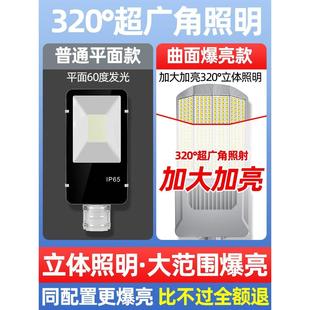 320°超广角照明

普通平面款

平面60度发光

IP65

曲面爆亮款

加大加亮320°立体照明

320°超广角照射

加大加亮

立体照明·大范围爆亮

同配置更爆亮 比不过全额退